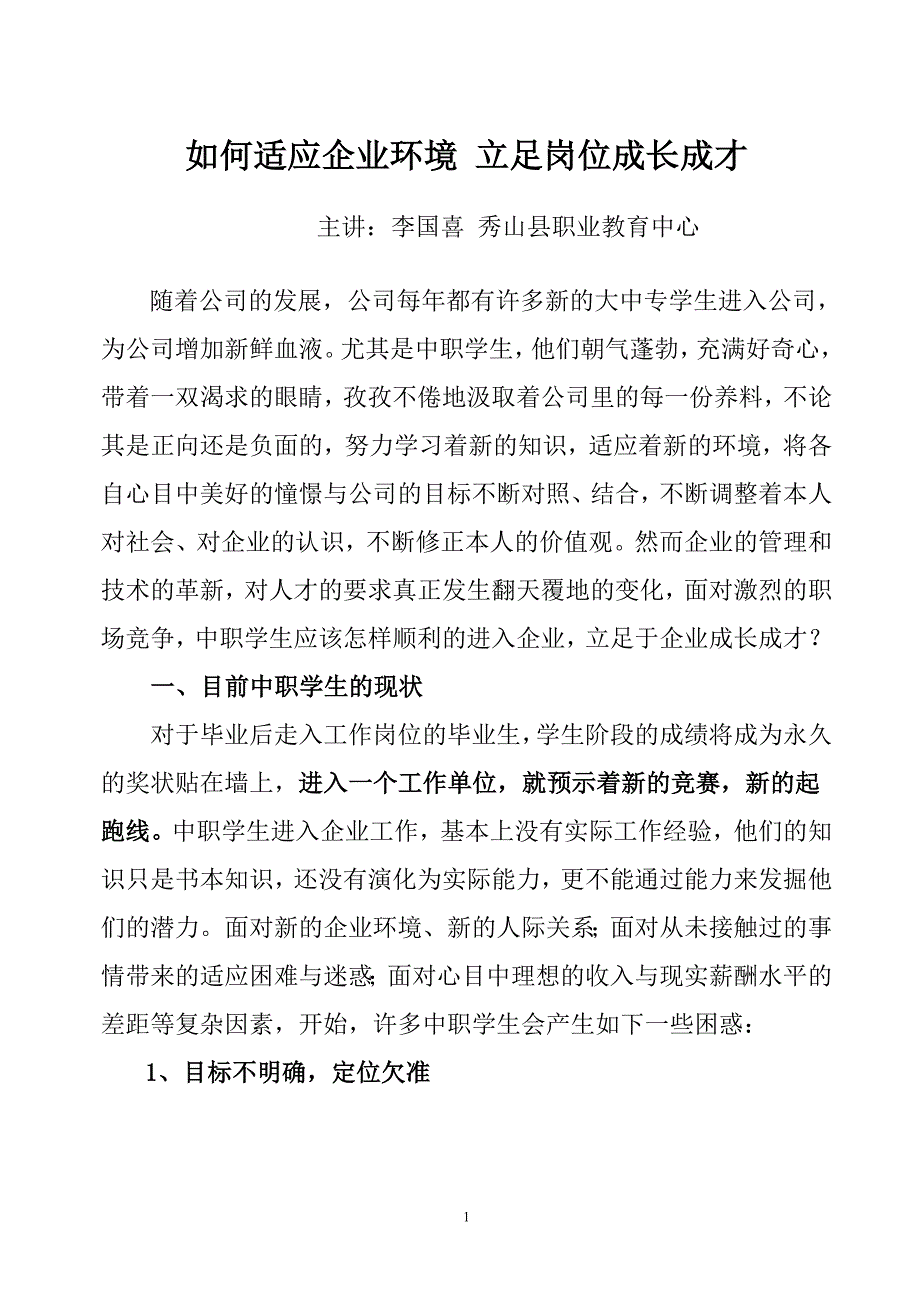 如何适应企业环境 立足岗位成长成才

主讲：李国喜 秀山县职业教育中心

随着公司的发展，公司每年都有许多新的大中专学生进入公司，为公司增加新鲜血液。尤其是中职学生，他们朝气蓬勃，充满好奇心，带着一双渴求的眼睛，孜孜不倦地汲取着公司里的每一份养料，不论其是正向还是负面的，努力学习着新的知识，适应着新的环境，将各自心目中美好的憧憬与公司的目标不断对照、结合，不断调整着本人对社会、对企业的认识，不断修正本人的价值观。然而企业的管理和技术的革新，对人才的要求真正发生翻天覆地的变化，面对激烈的职场竞争，中职学生应该怎样顺利的进入企业，立足于企业成长成才？

一、目前中职学生的现状

对于毕业后走入工作岗位的毕业生，学生阶段的成绩将成为永久的奖状贴在墙上，进入一个工作单位，就预示着新的竞赛，新的起跑线。中职学生进入企业工作，基本上没有实际工作经验，他们的知识只是书本知识，还没有演化为实际能力，更不能通过能力来发掘他们的潜力。面对新的企业环境、新的人际关系;面对从未接触过的事情带来的适应困难与迷惑;面对心目中理想的收入与现实薪酬水平的差距等复杂因素，开始，许多中职学生会产生如下一些困惑：

1、目标不明确，定位欠准

1